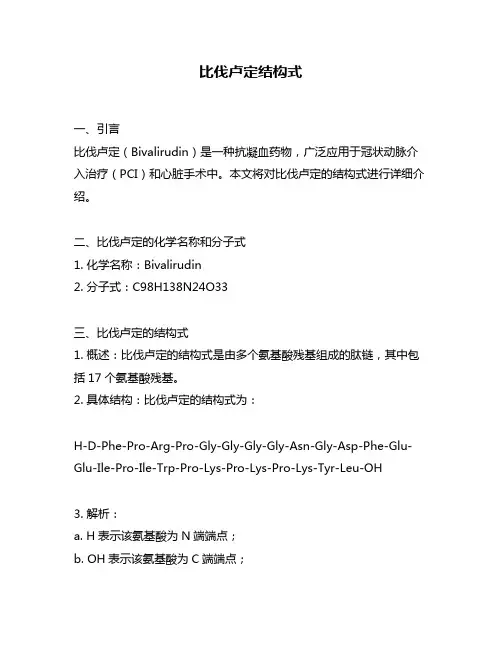 比伐卢定结构式

一、引言
比伐卢定（Bivalirudin）是一种抗凝血药物，广泛应用于冠状动脉介入治疗（PCI）和心脏手术中。本文将对比伐卢定的结构式进行详细介绍。

二、比伐卢定的化学名称和分子式
1. 化学名称：Bivalirudin
2. 分子式：C98H138N24O33

三、比伐卢定的结构式
1. 概述：比伐卢定的结构式是由多个氨基酸残基组成的肽链，其中包括 17 个氨基酸残基。
2. 具体结构：比伐卢定的结构式为：

H-D-Phe-Pro-Arg-Pro-Gly-Gly-Gly-Gly-Asn-Gly-Asp-Phe-Glu-Glu-Ile-Pro-Ile-Trp-Pro-Lys-Pro-Lys-Pro-Lys-Tyr-Leu-OH

3. 解析：
a. H 表示该氨基酸为 N 端端点；
b. OH 表示该氨基酸为 C 端端点；